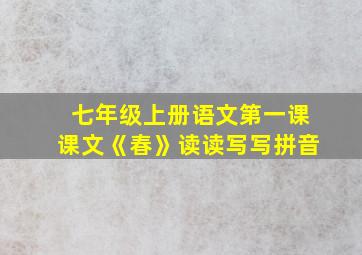 七年级上册语文第一课
课文《春》读读写写拼音